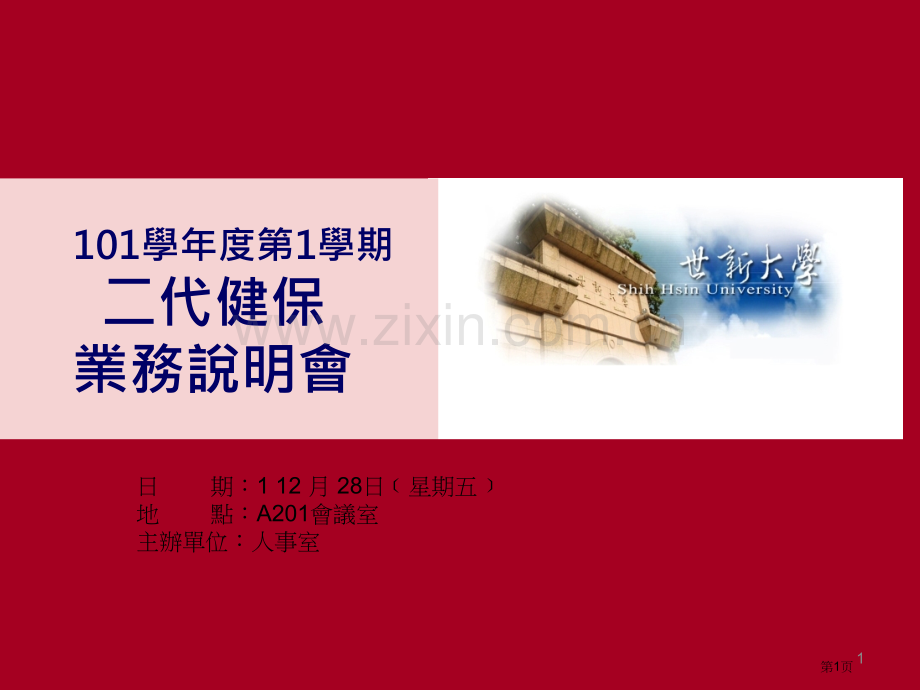 101學年度第1學期
二代健保
業務說明會

世新大學
Shih Hsin University

www.zixin.com.cn

日　　期：1 12 月 28日（星期五）
地　　點：A201會議室
主辦單位：人事室

第1页 1